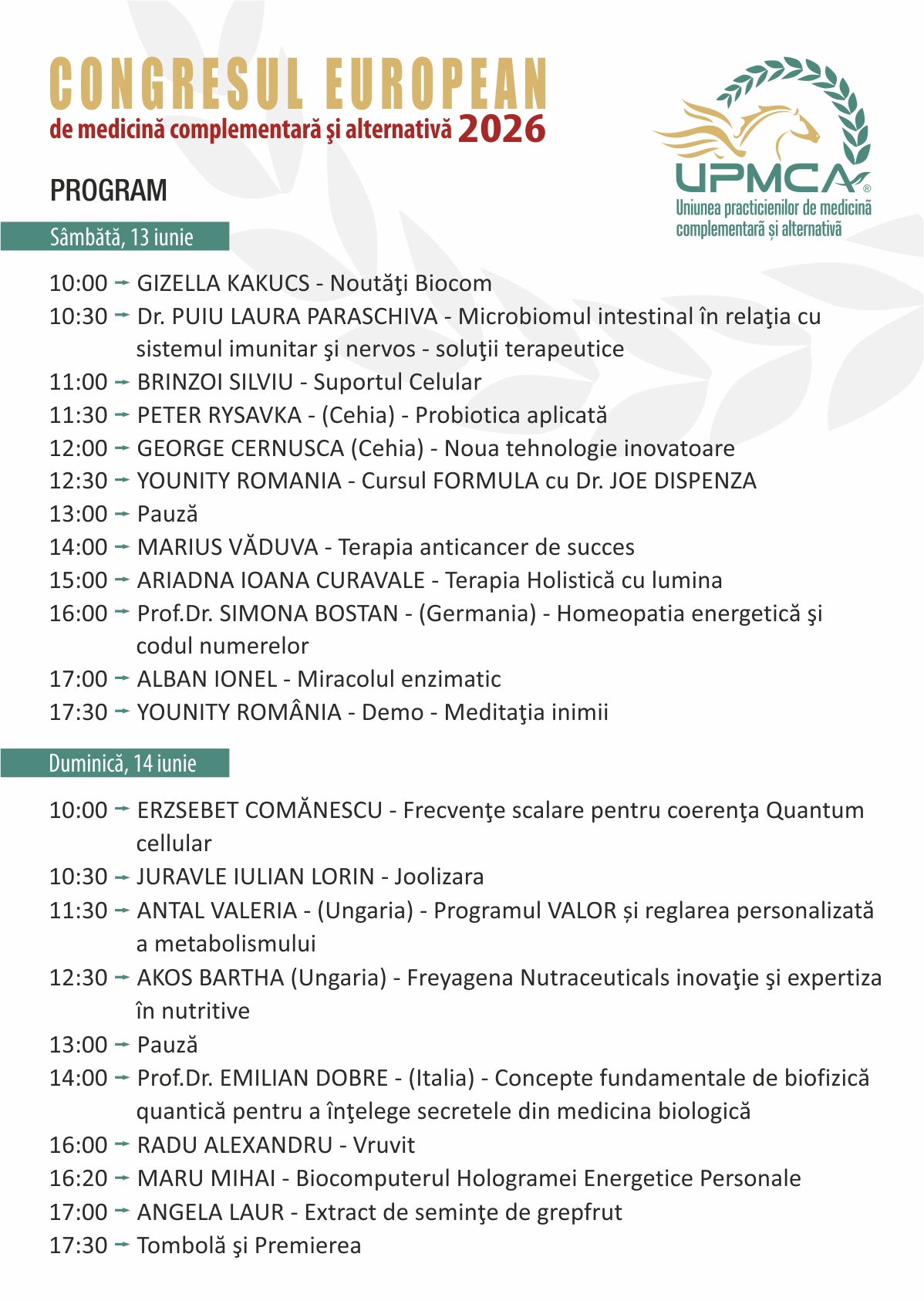 CONGRESUL EUROPEAN
de medicină complementară şi alternativă 2026

UPMCA®
Uniunea practicienilor de medicină complementară și alternativă

PROGRAM

Sâmbătă, 13 iunie

10:00 → GIZELLA KAKUCS - Noutăţi Biocom
10:30 → Dr. PUIU LAURA PARASCHIVA - Microbiomul intestinal în relaţia cu sistemul imunitar şi nervos - soluţii terapeutice
11:00 → BRINZOI SILVIU - Suportul Celular
11:30 → PETER RYSAVKA - (Cehia) - Probiotica aplicată
12:00 → GEORGE CERNUSCA (Cehia) - Noua tehnologie inovatoare
12:30 → YOUNITY ROMANIA - Cursul FORMULA cu Dr. JOE DISPENZA
13:00 → Pauză
14:00 → MARIUS VĂDUVA - Terapia anticancer de succes
15:00 → ARIADNA IOANA CURAVALE - Terapia Holistică cu lumina
16:00 → Prof.Dr. SIMONA BOSTAN - (Germania) - Homeopatia energetică şi codul numerelor
17:00 → ALBAN IONEL - Miracolul enzimatic
17:30 → YOUNITY ROMÂNIA - Demo - Meditaţia inimii

Duminică, 14 iunie

10:00 → ERZSEBET COMĂNESCU - Frecvenţe scalare pentru coerenţa Quantum cellular
10:30 → JURAVLE IULIAN LORIN - Joolizara
11:30 → ANTAL VALERIA - (Ungaria) - Programul VALOR și reglarea personalizată a metabolismului
12:30 → AKOS BARTHA (Ungaria) - Freyagena Nutraceuticals inovaţie şi expertiza în nutritive
13:00 → Pauză
14:00 → Prof.Dr. EMILIAN DOBRE - (Italia) - Concepte fundamentale de biofizică quantică pentru a înţelege secretele din medicina biologică
16:00 → RADU ALEXANDRU - Vruvit
16:20 → MARU MIHAI - Biocomputerul Hologramei Energetice Personale
17:00 → ANGELA LAUR - Extract de seminţe de grepfrut
17:30 → Tombolă şi Premierea